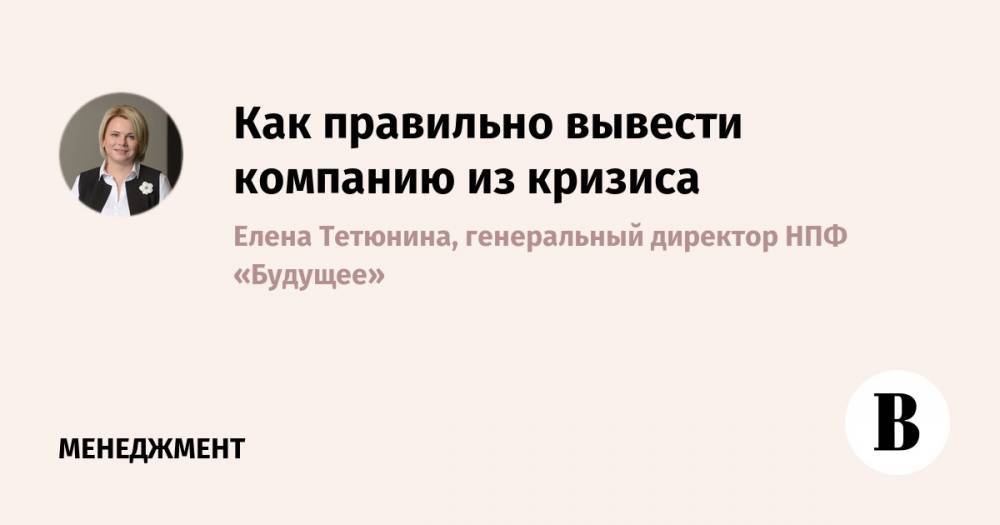 Как правильно вывести компанию из кризиса

Елена Тетюнина, генеральный директор НПФ «Будущее»

МЕНЕДЖМЕНТ

В